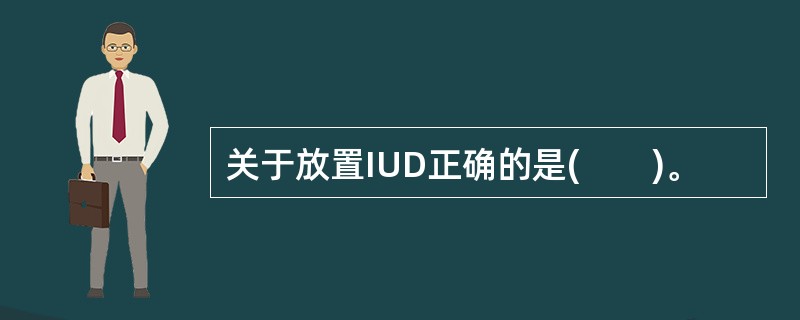 关于放置IUD正确的是(　　)。